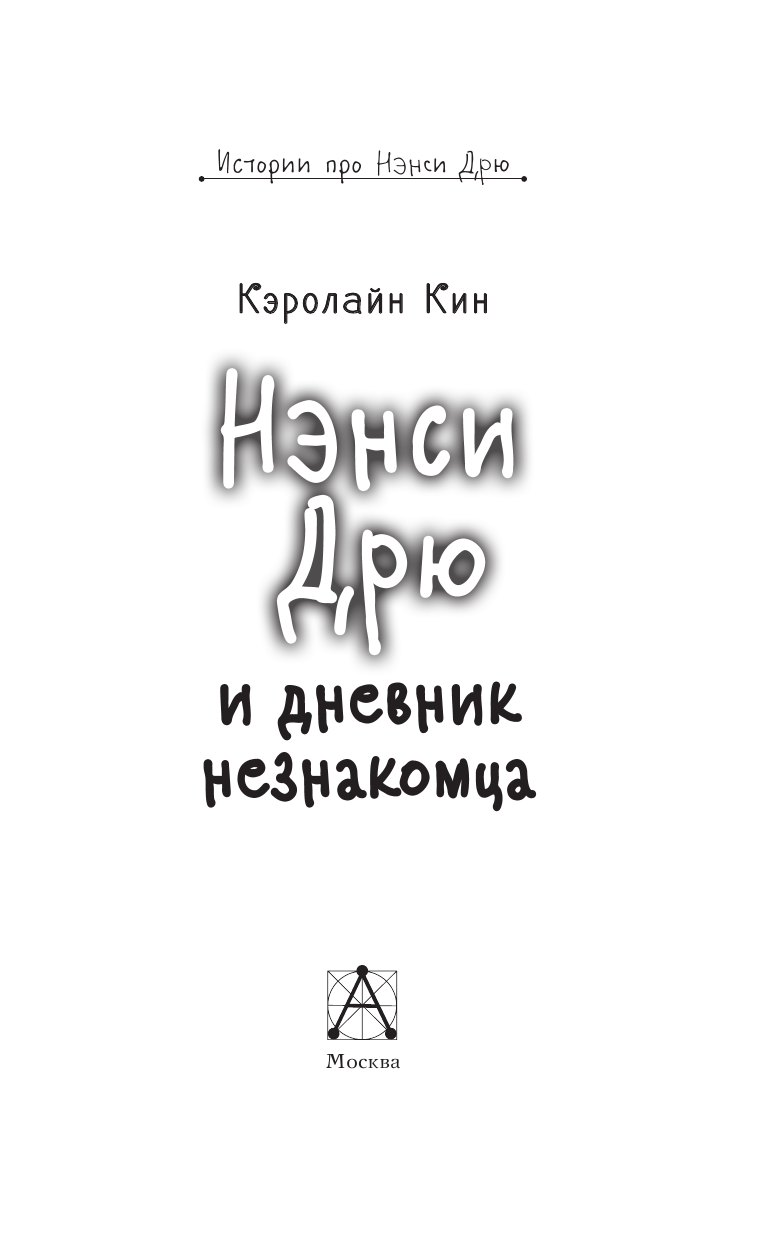 Истории про Нэнси Дрю

Кэролайн Кин

Нэнси Дрю

и дневник незнакомца

Москва